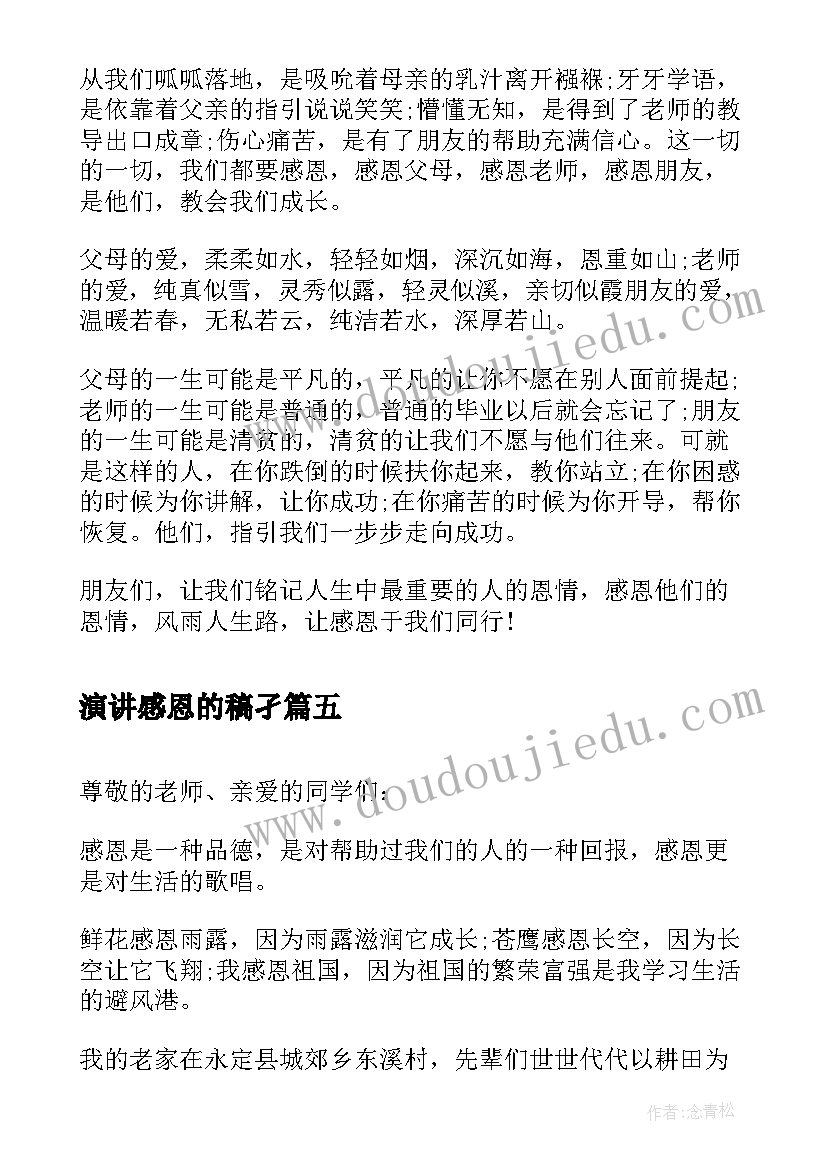 从我们呱呱落地，是吸吮着母亲的乳汁离开襁褓;牙牙学语，是依靠着父亲的指引说说笑笑;懵懂无知，是得到了老师的教导出口成章;伤心痛苦，是有了朋友的帮助充满信心。这一切的一切，我们都要感恩，感恩父母，感恩老师，感恩朋友，是他们，教会我们成长。

父母的爱，柔柔如水，轻轻如烟，深沉如海，恩重如山;老师的爱，纯真似雪，灵秀似露，轻灵似溪，亲切似霞朋友的爱，温暖若春，无私若云，纯洁若水，深厚若山。

父母的一生可能是平凡的，平凡的让你不愿在别人面前提起;老师的一生可能是普通的，普通的毕业以后就会忘记了;朋友的一生可能是清贫的，清贫的让我们不愿与他们往来。可就是这样的人，在你跌倒的时候扶你起来，教你站立;在你困惑的时候为你讲解，让你成功;在你痛苦的时候为你开导，帮你恢复。他们，指引我们一步步走向成功。

朋友们，让我们铭记人生中最重要的人的恩情，感恩他们的恩情，风雨人生路，让感恩于我们同行!

演讲感恩的稿子篇五

尊敬的老师、亲爱的同学们:

感恩是一种品德，是对帮助过我们的人的一种回报，感恩更是对生活的歌唱。

鲜花感恩雨露，因为雨露滋润它成长;苍鹰感恩长空，因为长空让它飞翔;我感恩祖国，因为祖国的繁荣富强是我学习生活的避风港。

我的老家在永定县城郊乡东溪村，先辈们世世代代以耕田为

www.doudoujiedu.com

www.doudoujiedu.com

作者:念青松